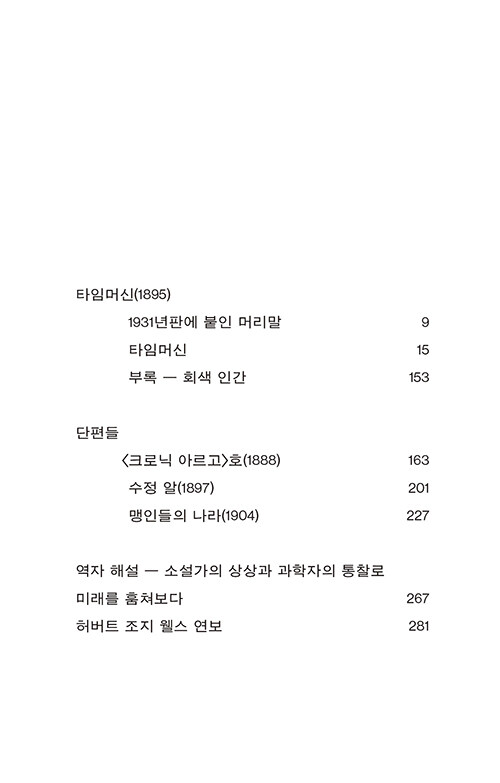 타임머신(1895)

1931년판에 붙인 머리말 9

타임머신 15

부록 — 회색 인간 153

단편들

〈크로닉 아르고〉호(1888) 163

수정 알(1897) 201

맹인들의 나라(1904) 227

역자 해설 — 소설가의 상상과 과학자의 통찰로 미래를 훔쳐보다 267

허버트 조지 웰스 연보 281